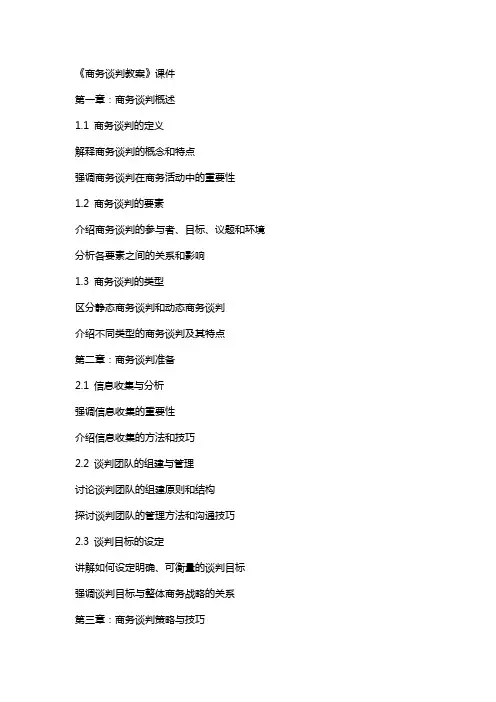 《商务谈判教案》课件

第一章：商务谈判概述

1.1 商务谈判的定义

解释商务谈判的概念和特点

强调商务谈判在商务活动中的重要性

1.2 商务谈判的要素

介绍商务谈判的参与者、目标、议题和环境

分析各要素之间的关系和影响

1.3 商务谈判的类型

区分静态商务谈判和动态商务谈判

介绍不同类型的商务谈判及其特点

第二章：商务谈判准备

2.1 信息收集与分析

强调信息收集的重要性

介绍信息收集的方法和技巧

2.2 谈判团队的组建与管理

讨论谈判团队的组建原则和结构

探讨谈判团队的管理方法和沟通技巧

2.3 谈判目标的设定

讲解如何设定明确、可衡量的谈判目标

强调谈判目标与整体商务战略的关系

第三章：商务谈判策略与技巧